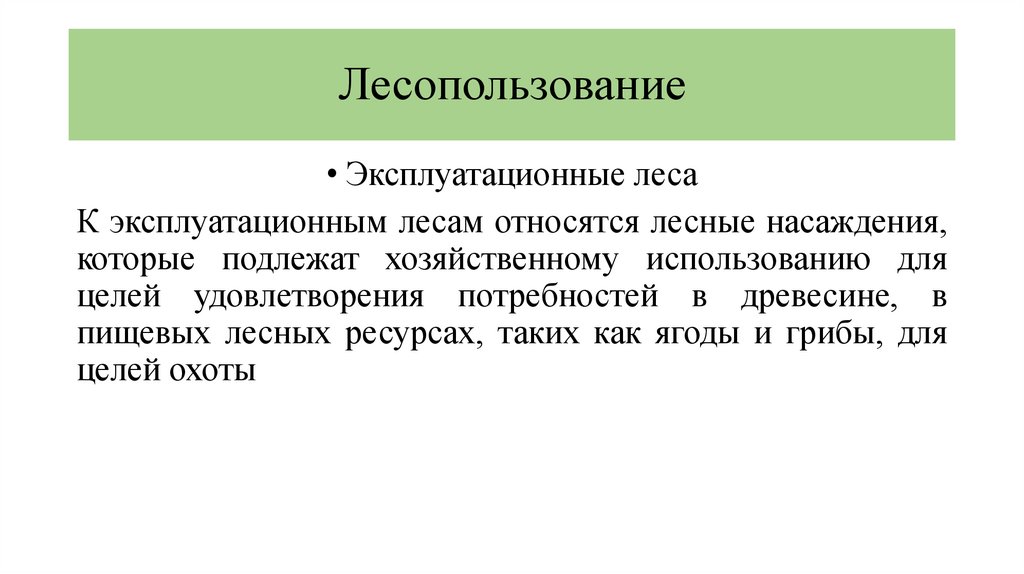 Лесопользование

• Эксплуатационные леса

К эксплуатационным лесам относятся лесные насаждения, которые подлежат хозяйственному использованию для целей удовлетворения потребностей в древесине, в пищевых лесных ресурсах, таких как ягоды и грибы, для целей охоты